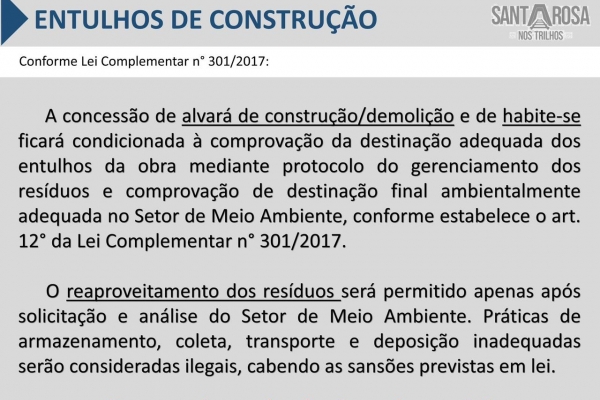 ENTULHOS DE CONSTRUÇÃO

SANTA ROSA
NOS TRILHOS

Conforme Lei Complementar n° 301/2017:

A concessão de alvará de construção/demolição e de habite-se ficará condicionada à comprovação da destinação adequada dos entulhos da obra mediante protocolo do gerenciamento dos resíduos e comprovação de destinação final ambientalmente adequada no Setor de Meio Ambiente, conforme estabelece o art. 12° da Lei Complementar n° 301/2017.

O reaproveitamento dos resíduos será permitido apenas após solicitação e análise do Setor de Meio Ambiente. Práticas de armazenamento, coleta, transporte e deposição inadequadas serão consideradas ilegais, cabendo as sansões previstas em lei.